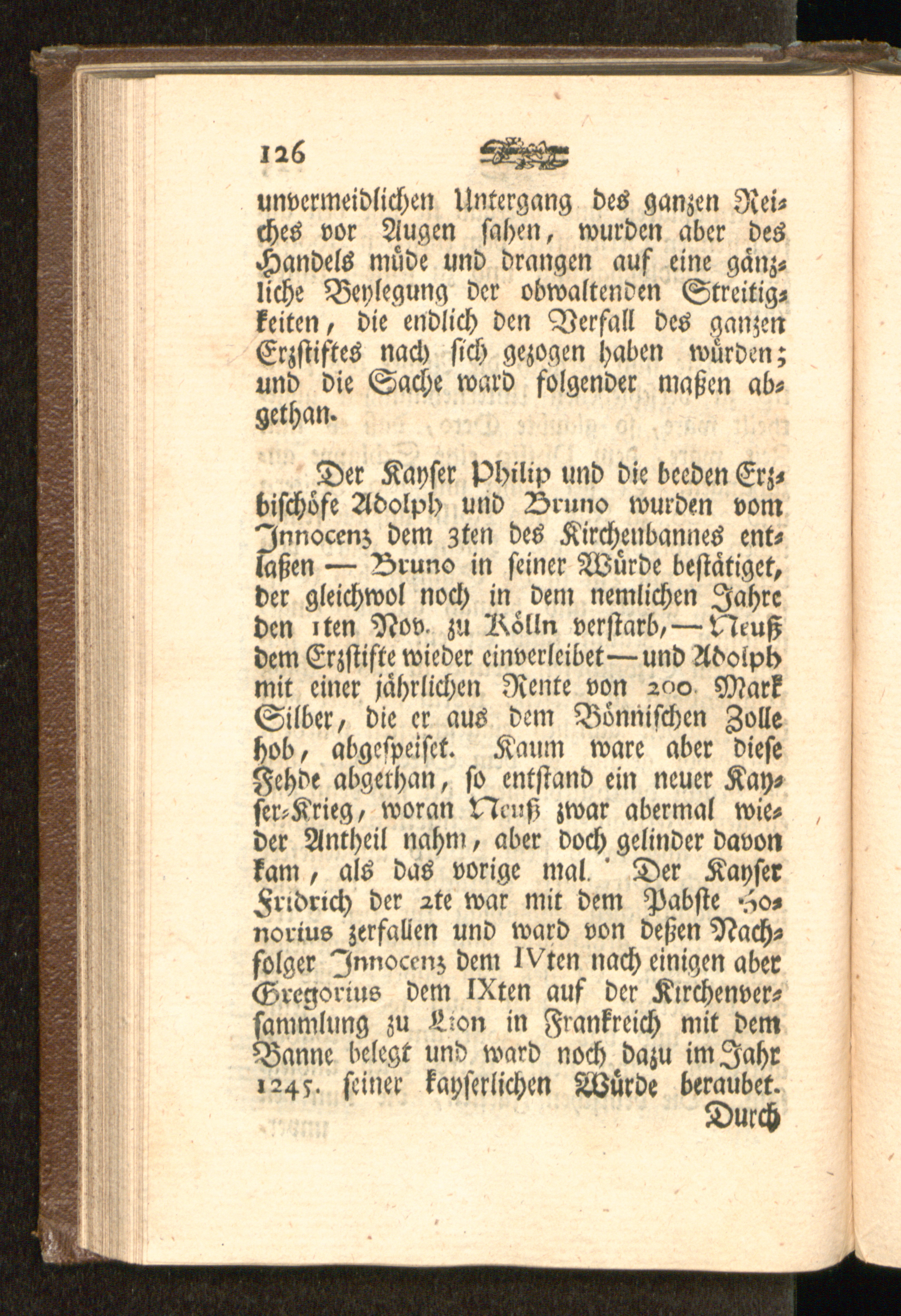 126

unvermeidlichen Untergang des ganzen Reiches vor Augen sahen, wurden aber des Handels müde und drangen auf eine gänzliche Beylegung der obwaltenden Streitigkeiten, die endlich den Verfall des ganzen Erzstiftes nach sich gezogen haben würden; und die Sache ward folgender maßen abgethan.

Der Kayser Philip und die beeden Erzbischöfe Adolph und Bruno wurden vom Innocenz dem 3ten des Kirchenbannes entlaßen — Bruno in seiner Würde bestätiget, der gleichwol noch in dem nemlichen Jahre den 1ten Nov. zu Kölln verstarb, — Neuß dem Erzstifte wieder einverleibet — und Adolph mit einer jährlichen Rente von 200. Mark Silber, die er aus dem Bönnischen Zolle hob, abgespeiset. Kaum ware aber diese Fehde abgethan, so entstand ein neuer Kayser-Krieg, woran Neuß zwar abermal wieder Antheil nahm, aber doch gelinder davon kam, als das vorige mal. Der Kayser Fridrich der 2te war mit dem Pabste Honorius zerfallen und ward von deßen Nachfolger Innocenz dem IVten nach einigen aber Gregorius dem IXten auf der Kirchenversammlung zu Lion in Frankreich mit dem Banne belegt und ward noch dazu im Jahr 1245. seiner kayserlichen Würde beraubet.

Durch